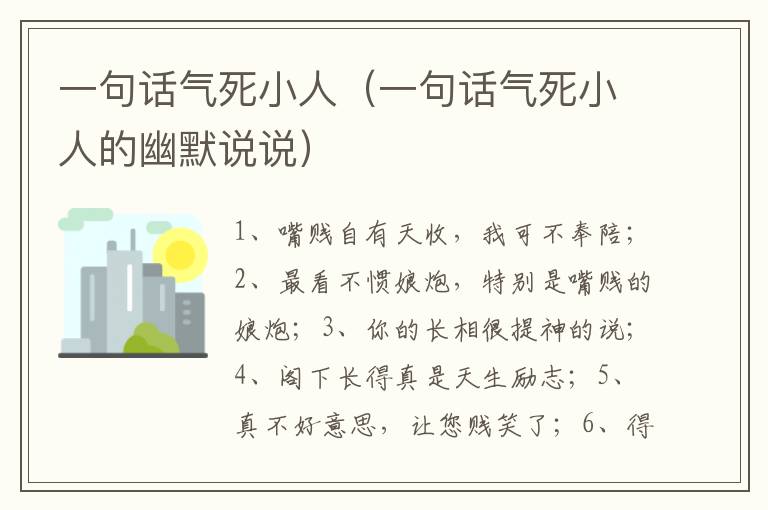 一句话气死小人（一句话气死小人的幽默说说）

1、嘴贱自有天收，我可不奉陪；2、最看不惯娘炮，特别是嘴贱的娘炮；3、你的长相很提神的说；4、阁下长得真是天生励志；5、真不好意思，让您贱笑了；6、得